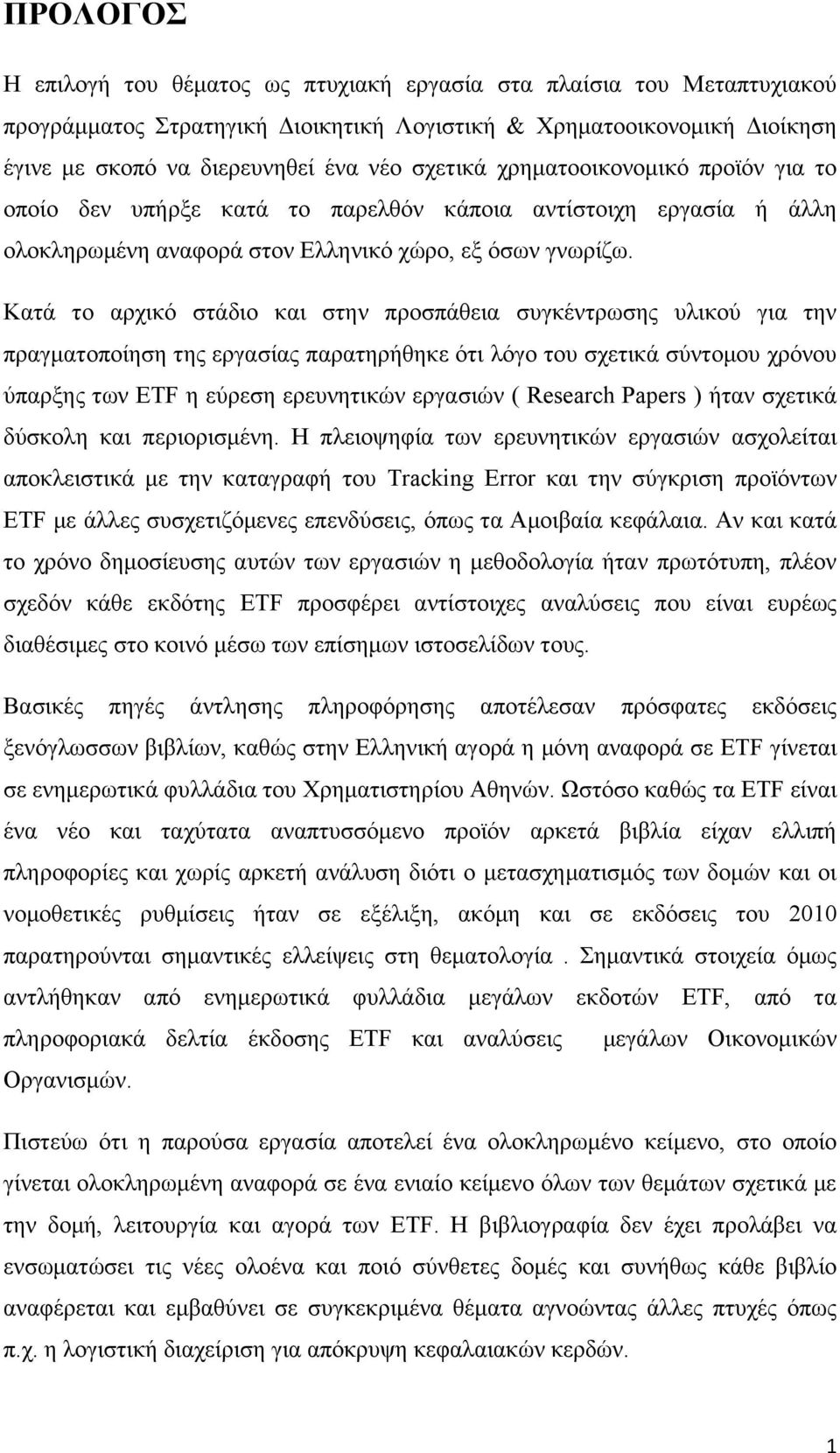 ΠΡΟΛΟΓΟΣ

Η επιλογή του θέματος ως πτυχιακή εργασία στα πλαίσια του Μεταπτυχιακού προγράμματος Στρατηγική Διοικητική Λογιστική & Χρηματοοικονομική Διοίκηση έγινε με σκοπό να διερευνηθεί ένα νέο σχετικά χρηματοοικονομικό προϊόν για το οποίο δεν υπήρξε κατά το παρελθόν κάποια αντίστοιχη εργασία ή άλλη ολοκληρωμένη αναφορά στον Ελληνικό χώρο, εξ όσων γνωρίζω.

Κατά το αρχικό στάδιο και στην προσπάθεια συγκέντρωσης υλικού για την πραγματοποίηση της εργασίας παρατηρήθηκε ότι λόγο του σχετικά σύντομου χρόνου ύπαρξης των ETF η εύρεση ερευνητικών εργασιών ( Research Papers ) ήταν σχετικά δύσκολη και περιορισμένη. Η πλειοψηφία των ερευνητικών εργασιών ασχολείται αποκλειστικά με την καταγραφή του Tracking Error και την σύγκριση προϊόντων ETF με άλλες συσχετιζόμενες επενδύσεις, όπως τα Αμοιβαία κεφάλαια. Αν και κατά το χρόνο δημοσίευσης αυτών των εργασιών η μεθοδολογία ήταν πρωτότυπη, πλέον σχεδόν κάθε εκδότης ETF προσφέρει αντίστοιχες αναλύσεις που είναι ευρέως διαθέσιμες στο κοινό μέσω των επίσημων ιστοσελίδων τους.

Βασικές πηγές άντλησης πληροφόρησης αποτέλεσαν πρόσφατες εκδόσεις ξενόγλωσσων βιβλίων, καθώς στην Ελληνική αγορά η μόνη αναφορά σε ETF γίνεται σε ενημερωτικά φυλλάδια του Χρηματιστηρίου Αθηνών. Ωστόσο καθώς τα ETF είναι ένα νέο και ταχύτατα αναπτυσσόμενο προϊόν αρκετά βιβλία είχαν ελλιπή πληροφορίες και χωρίς αρκετή ανάλυση διότι ο μετασχηματισμός των δομών και οι νομοθετικές ρυθμίσεις ήταν σε εξέλιξη, ακόμη και σε εκδόσεις του 2010 παρατηρούνται σημαντικές ελλείψεις στη θεματολογία . Σημαντικά στοιχεία όμως αντλήθηκαν από ενημερωτικά φυλλάδια μεγάλων εκδοτών ETF, από τα πληροφοριακά δελτία έκδοσης ETF και αναλύσεις μεγάλων Οικονομικών Οργανισμών.

Πιστεύω ότι η παρούσα εργασία αποτελεί ένα ολοκληρωμένο κείμενο, στο οποίο γίνεται ολοκληρωμένη αναφορά σε ένα ενιαίο κείμενο όλων των θεμάτων σχετικά με την δομή, λειτουργία και αγορά των ETF. Η βιβλιογραφία δεν έχει προλάβει να ενσωματώσει τις νέες ολοένα και ποιό σύνθετες δομές και συνήθως κάθε βιβλίο αναφέρεται και εμβαθύνει σε συγκεκριμένα θέματα αγνοώντας άλλες πτυχές όπως π.χ. η λογιστική διαχείριση για απόκρυψη κεφαλαιακών κερδών.

1